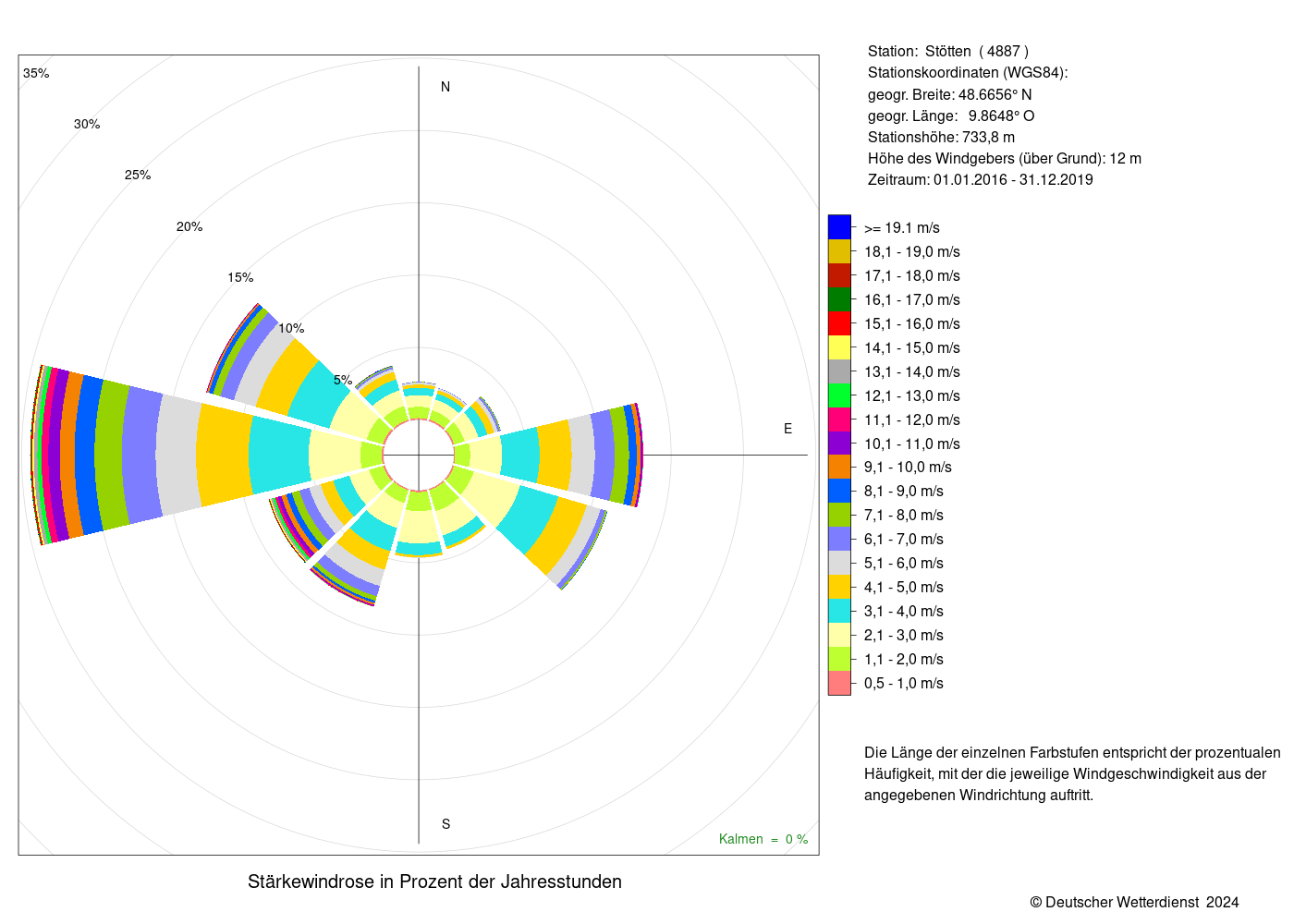 35%
30%
25%
20%
15%
10%
5%

N

E

S

Kalmen = 0 %

Stärkewindrose in Prozent der Jahresstunden

Station: Stötten ( 4887 )
Stationskoordinaten (WGS84):
geogr. Breite: 48.6656° N
geogr. Länge: 9.8648° O
Stationshöhe: 733,8 m
Höhe des Windgebers (über Grund): 12 m
Zeitraum: 01.01.2016 - 31.12.2019

>= 19.1 m/s
18,1 - 19,0 m/s
17,1 - 18,0 m/s
16,1 - 17,0 m/s
15,1 - 16,0 m/s
14,1 - 15,0 m/s
13,1 - 14,0 m/s
12,1 - 13,0 m/s
11,1 - 12,0 m/s
10,1 - 11,0 m/s
9,1 - 10,0 m/s
8,1 - 9,0 m/s
7,1 - 8,0 m/s
6,1 - 7,0 m/s
5,1 - 6,0 m/s
4,1 - 5,0 m/s
3,1 - 4,0 m/s
2,1 - 3,0 m/s
1,1 - 2,0 m/s
0,5 - 1,0 m/s

Die Länge der einzelnen Farbstufen entspricht der prozentualen Häufigkeit, mit der die jeweilige Windgeschwindigkeit aus der angegebenen Windrichtung auftritt.

© Deutscher Wetterdienst 2024